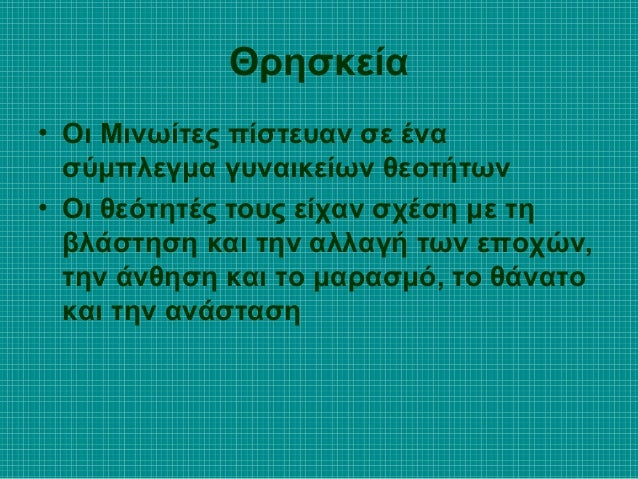 Θρησκεία

• Οι Μινωίτες πίστευαν σε ένα σύμπλεγμα γυναικείων θεοτήτων

• Οι θεότητές τους είχαν σχέση με τη βλάστηση και την αλλαγή των εποχών, την άνθηση και το μαρασμό, το θάνατο και την ανάσταση